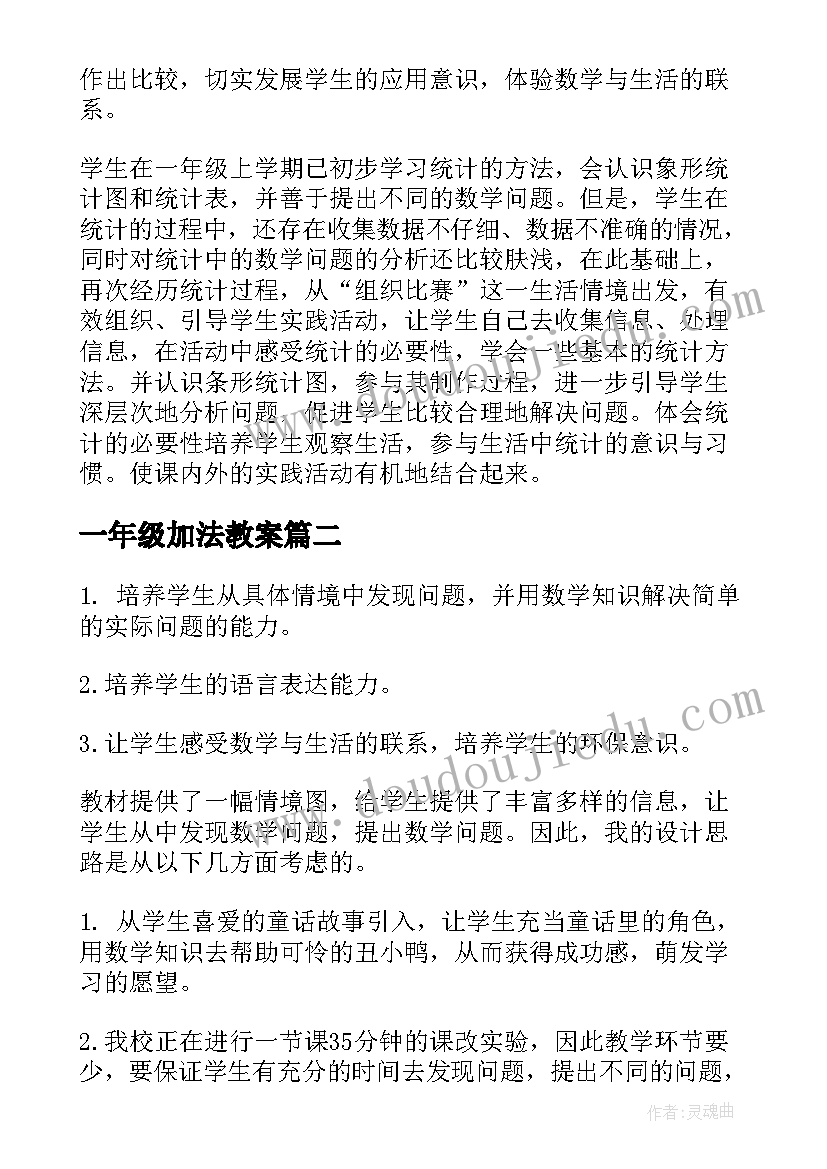 作出比较，切实发展学生的应用意识，体验数学与生活的联系。

学生在一年级上学期已初步学习统计的方法，会认识象形统计图和统计表，并善于提出不同的数学问题。但是，学生在统计的过程中，还存在收集数据不仔细、数据不准确的情况，同时对统计中的数学问题的分析还比较肤浅，在此基础上，再次经历统计过程，从“组织比赛”这一生活情境出发，有效组织、引导学生实践活动，让学生自己去收集信息、处理信息，在活动中感受统计的必要性，学会一些基本的统计方法。并认识条形统计图，参与其制作过程，进一步引导学生深层次地分析问题，促进学生比较合理地解决问题。体会统计的必要性培养学生观察生活，参与生活中统计的意识与习惯。使课内外的实践活动有机地结合起来。

一年级加法教案篇二

1. 培养学生从具体情境中发现问题，并用数学知识解决简单的实际问题的能力。

2.培养学生的语言表达能力。

3.让学生感受数学与生活的联系，培养学生的环保意识。

教材提供了一幅情境图，给学生提供了丰富多样的信息，让学生从中发现数学问题，提出数学问题。因此，我的设计思路是从以下几方面考虑的。

1. 从学生喜爱的童话故事引入，让学生充当童话里的角色，用数学知识去帮助可怜的丑小鸭，从而获得成功感，萌发学习的愿望。

2.我校正在进行一节课35分钟的课改实验，因此教学环节要少，要保证学生有充分的时间去发现问题，提出不同的问题，

www.doudoujiao.com

作者:灵魂曲